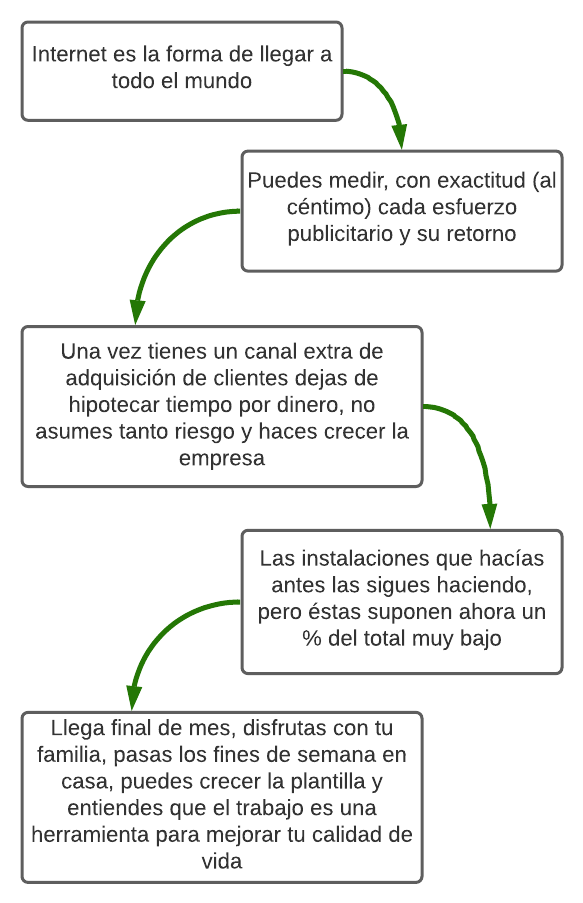 Internet es la forma de llegar a todo el mundo

Puedes medir, con exactitud (al céntimo) cada esfuerzo publicitario y su retorno

Una vez tienes un canal extra de adquisición de clientes dejas de hipotecar tiempo por dinero, no asumes tanto riesgo y haces crecer la empresa

Las instalaciones que hacías antes las sigues haciendo, pero éstas suponen ahora un % del total muy bajo

Llega final de mes, disfrutas con tu familia, pasas los fines de semana en casa, puedes crecer la plantilla y entiendes que el trabajo es una herramienta para mejorar tu calidad de vida